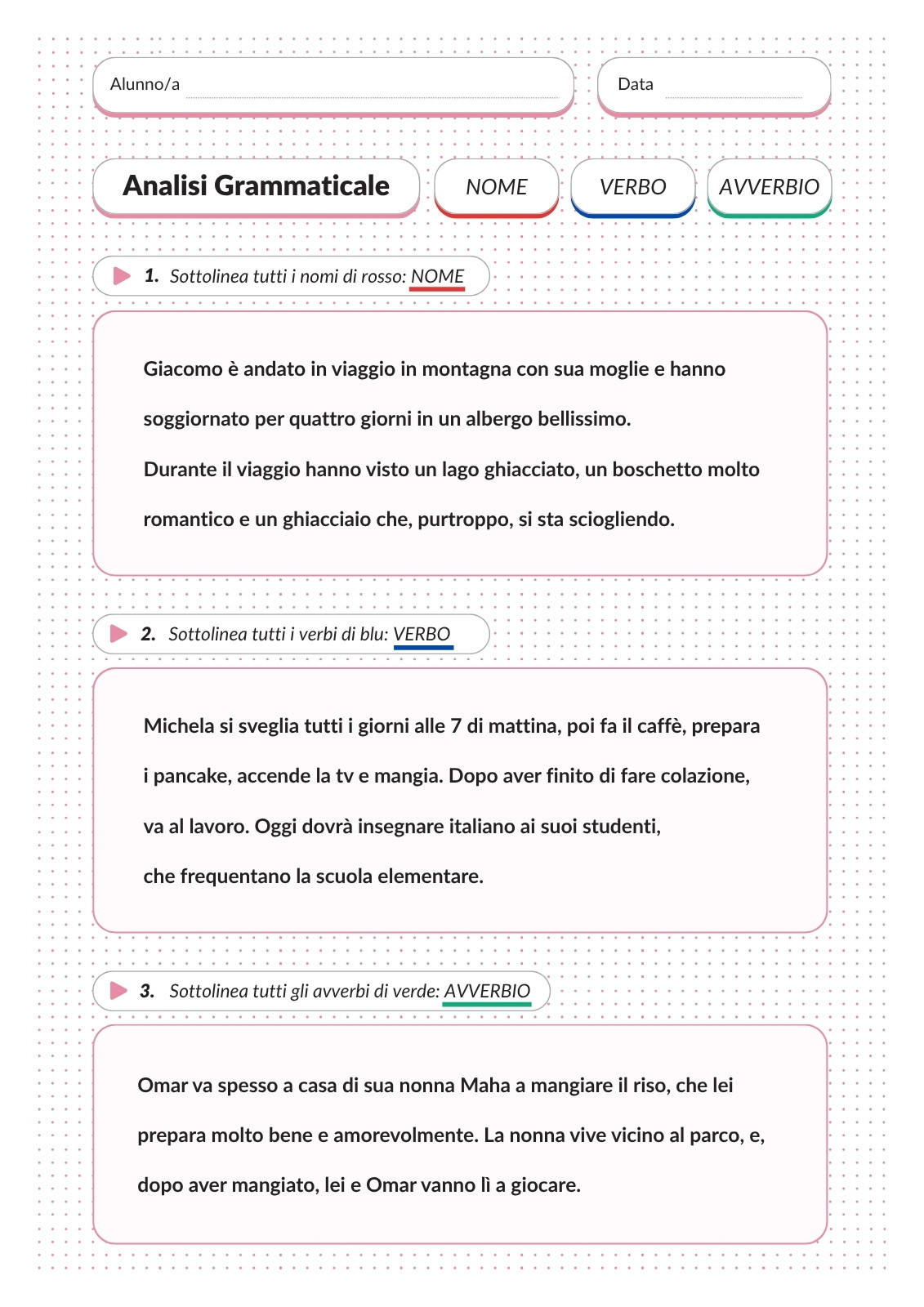 Alunno/a

Data

Analisi Grammaticale

NOME

VERBO

AVVERBIO

1. Sottolinea tutti i nomi di rosso: NOME

Giacomo è andato in viaggio in montagna con sua moglie e hanno soggiornato per quattro giorni in un albergo bellissimo.
Durante il viaggio hanno visto un lago ghiacciato, un boschetto molto romantico e un ghiacciaio che, purtroppo, si sta sciogliendo.

2. Sottolinea tutti i verbi di blu: VERBO

Michela si sveglia tutti i giorni alle 7 di mattina, poi fa il caffè, prepara i pancake, accende la tv e mangia. Dopo aver finito di fare colazione, va al lavoro. Oggi dovrà insegnare italiano ai suoi studenti, che frequentano la scuola elementare.

3. Sottolinea tutti gli avverbi di verde: AVVERBIO

Omar va spesso a casa di sua nonna Maha a mangiare il riso, che lei prepara molto bene e amorevolmente. La nonna vive vicino al parco, e, dopo aver mangiato, lei e Omar vanno lì a giocare.